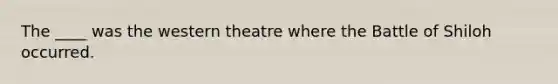 The ____ was the western theatre where the Battle of Shiloh occurred.